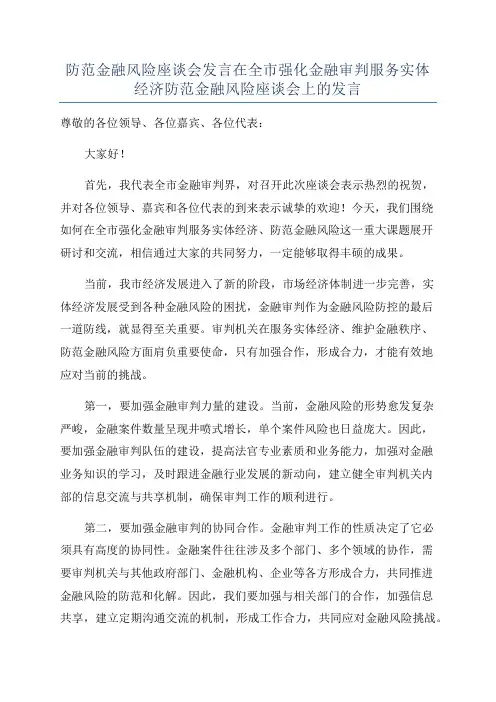 防范金融风险座谈会发言在全市强化金融审判服务实体经济防范金融风险座谈会上的发言

尊敬的各位领导、各位嘉宾、各位代表：

大家好！

首先，我代表全市金融审判界，对召开此次座谈会表示热烈的祝贺，并对各位领导、嘉宾和各位代表的到来表示诚挚的欢迎！今天，我们围绕如何在全市强化金融审判服务实体经济、防范金融风险这一重大课题展开研讨和交流，相信通过大家的共同努力，一定能够取得丰硕的成果。

当前，我市经济发展进入了新的阶段，市场经济体制进一步完善，实体经济发展受到各种金融风险的困扰，金融审判作为金融风险防控的最后一道防线，就显得至关重要。审判机关在服务实体经济、维护金融秩序、防范金融风险方面肩负重要使命，只有加强合作，形成合力，才能有效地应对当前的挑战。

第一，要加强金融审判力量的建设。当前，金融风险的形势愈发复杂严峻，金融案件数量呈现井喷式增长，单个案件风险也日益庞大。因此，要加强金融审判队伍的建设，提高法官专业素质和业务能力，加强对金融业务知识的学习，及时跟进金融行业发展的新动向，建立健全审判机关内部的信息交流与共享机制，确保审判工作的顺利进行。

第二，要加强金融审判的协同合作。金融审判工作的性质决定了它必须具有高度的协同性。金融案件往往涉及多个部门、多个领域的协作，需要审判机关与其他政府部门、金融机构、企业等各方形成合力，共同推进金融风险的防范和化解。因此，我们要加强与相关部门的合作，加强信息共享，建立定期沟通交流的机制，形成工作合力，共同应对金融风险挑战。